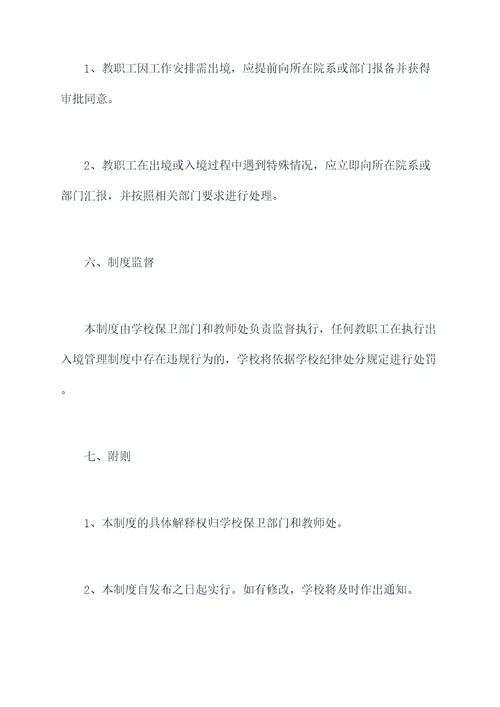 1、教职工因工作安排需出境，应提前向所在院系或部门报备并获得审批同意。

2、教职工在出境或入境过程中遇到特殊情况，应立即向所在院系或部门汇报，并按照相关部门要求进行处理。

六、制度监督

本制度由学校保卫部门和教师处负责监督执行，任何教职工在执行出入境管理制度中存在违规行为的，学校将依据学校纪律处分规定进行处罚。

七、附则

1、本制度的具体解释权归学校保卫部门和教师处。

2、本制度自发布之日起实行。如有修改，学校将及时作出通知。